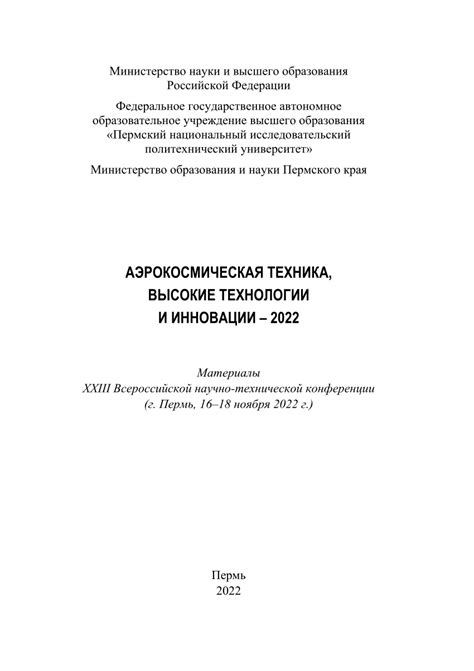 Министерство науки и высшего образования Российской Федерации

Федеральное государственное автономное образовательное учреждение высшего образования «Пермский национальный исследовательский политехнический университет»

Министерство образования и науки Пермского края

АЭРОКОСМИЧЕСКАЯ ТЕХНИКА, ВЫСОКИЕ ТЕХНОЛОГИИ И ИННОВАЦИИ – 2022

Материалы XXIII Всероссийской научно-технической конференции (г. Пермь, 16–18 ноября 2022 г.)

Пермь
2022